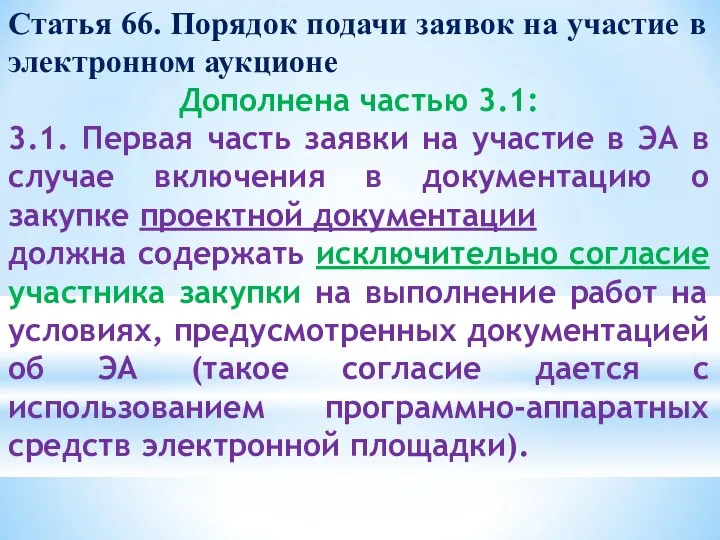 Статья 66. Порядок подачи заявок на участие в электронном аукционе

Дополнена частью 3.1:

3.1. Первая часть заявки на участие в ЭА в случае включения в документацию о закупке проектной документации должна содержать исключительно согласие участника закупки на выполнение работ на условиях, предусмотренных документацией об ЭА (такое согласие дается с использованием программно-аппаратных средств электронной площадки).